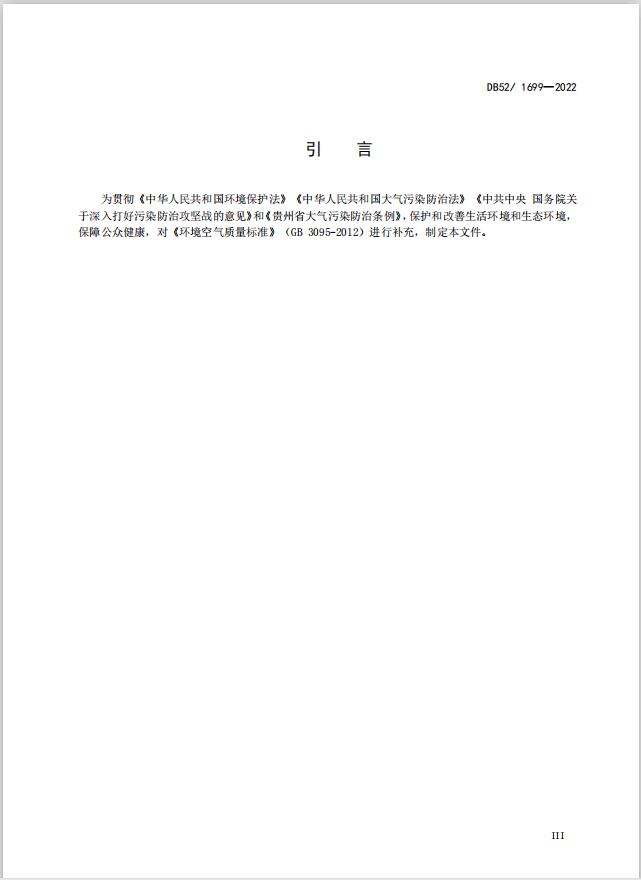 DB52/ 1699—2022

引 言

为贯彻《中华人民共和国环境保护法》《中华人民共和国大气污染防治法》《中共中央 国务院关于深入打好污染防治攻坚战的意见》和《贵州省大气污染防治条例》，保护和改善生活环境和生态环境，保障公众健康，对《环境空气质量标准》（GB 3095-2012）进行补充，制定本文件。

III